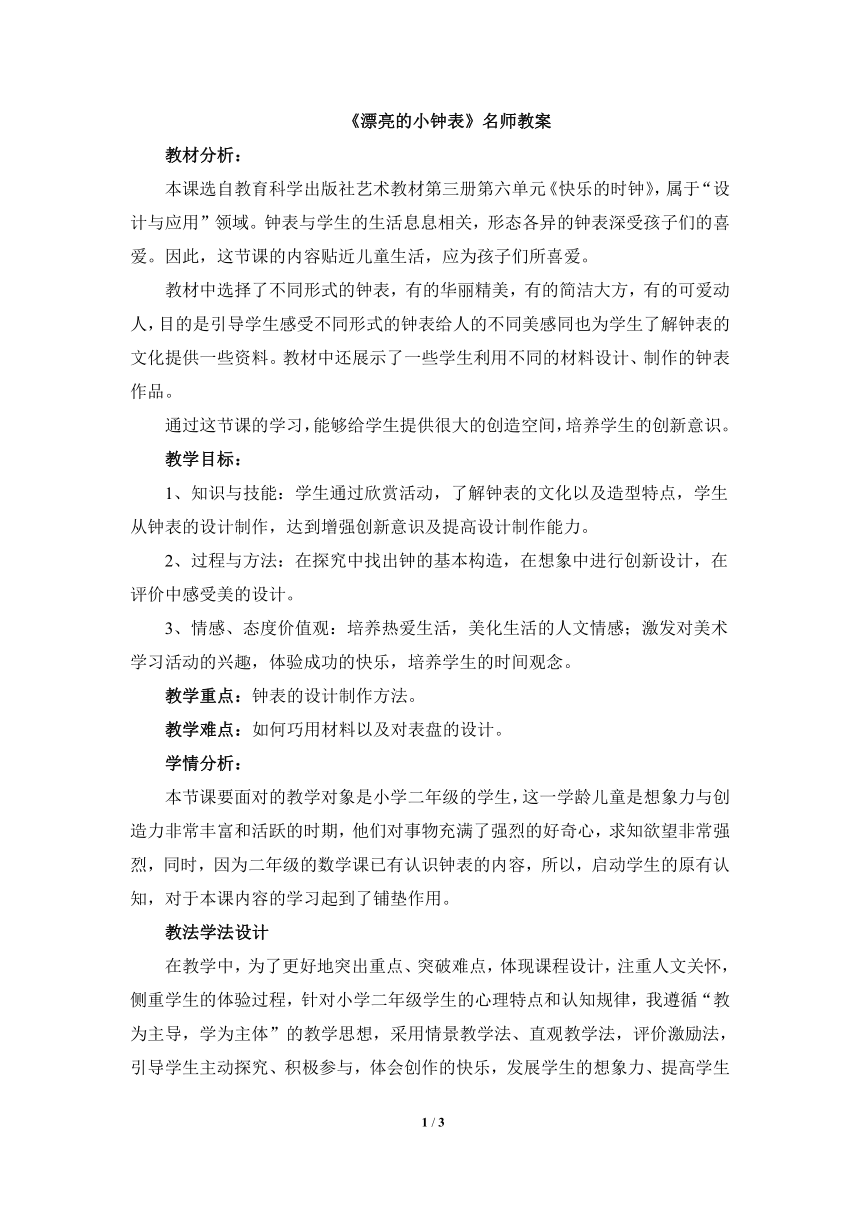 《漂亮的小钟表》名师教案

教材分析：

本课选自教育科学出版社艺术教材第三册第六单元《快乐的时钟》，属于“设计与应用”领域。钟表与学生的生活息息相关，形态各异的钟表深受孩子们的喜爱。因此，这节课的内容贴近儿童生活，应为孩子们所喜爱。

教材中选择了不同形式的钟表，有的华丽精美，有的简洁大方，有的可爱动人，目的是引导学生感受不同形式的钟表给人的不同美感同也为学生了解钟表的文化提供一些资料。教材中还展示了一些学生利用不同的材料设计、制作的钟表作品。

通过这节课的学习，能够给学生提供很大的创造空间，培养学生的创新意识。

教学目标：

1、知识与技能：学生通过欣赏活动，了解钟表的文化以及造型特点，学生从钟表的设计制作，达到增强创新意识及提高设计制作能力。

2、过程与方法：在探究中找出钟的基本构造，在想象中进行创新设计，在评价中感受美的设计。

3、情感、态度价值观：培养热爱生活，美化生活的人文情感；激发对美术学习活动的兴趣，体验成功的快乐，培养学生的时间观念。

教学重点：钟表的设计制作方法。

教学难点：如何巧用材料以及对表盘的设计。

学情分析：

本节课要面对的教学对象是小学二年级的学生，这一学龄儿童是想象力与创造力非常丰富和活跃的时期，他们对事物充满了强烈的好奇心，求知欲望非常强烈，同时，因为二年级的数学课已有认识钟表的内容，所以，启动学生的原有认知，对于本课内容的学习起到了铺垫作用。

教法学法设计

在教学中，为了更好地突出重点、突破难点，体现课程设计，注重人文关怀，侧重学生的体验过程，针对小学二年级学生的心理特点和认知规律，我遵循“教为主导，学为主体”的教学思想，采用情景教学法、直观教学法，评价激励法，引导学生主动探究、积极参与，体会创作的快乐，发展学生的想象力、提高学生

1 / 3